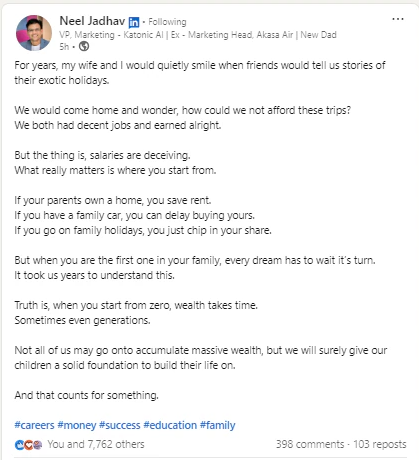 Neel Jadhav in • Following
VP, Marketing - Katonic AI | Ex - Marketing Head, Akasa Air | New Dad
5h •

...

For years, my wife and I would quietly smile when friends would tell us stories of their exotic holidays.

We would come home and wonder, how could we not afford these trips?
We both had decent jobs and earned alright.

But the thing is, salaries are deceiving.
What really matters is where you start from.

If your parents own a home, you save rent.
If you have a family car, you can delay buying yours.
If you go on family holidays, you just chip in your share.

But when you are the first one in your family, every dream has to wait it's turn.
It took us years to understand this.

Truth is, when you start from zero, wealth takes time.
Sometimes even generations.

Not all of us may go onto accumulate massive wealth, but we will surely give our children a solid foundation to build their life on.

And that counts for something.

#careers #money #success #education #family

You and 7,762 others

398 comments · 103 reposts